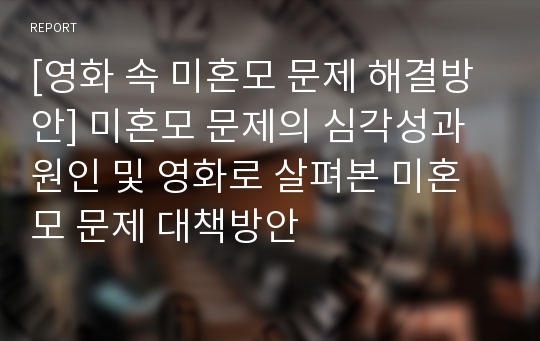 REPORT

[영화 속 미혼모 문제 해결방안] 미혼모 문제의 심각성과 원인 및 영화로 살펴본 미혼모 문제 대책방안